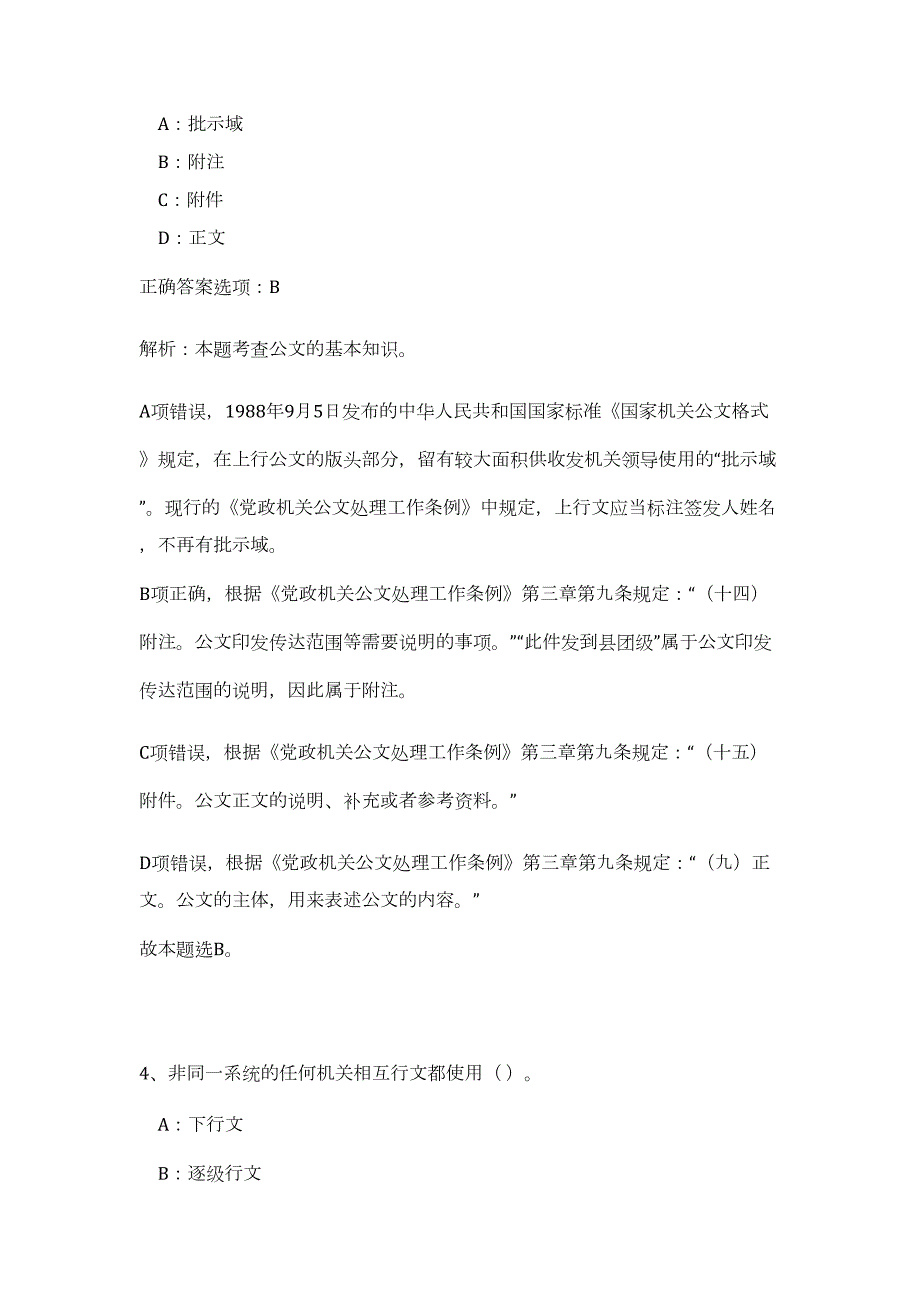 A：批示域

B：附注

C：附件

D：正文

正确答案选项：B

解析：本题考查公文的基本知识。

A项错误，1988年9月5日发布的中华人民共和国国家标准《国家机关公文格式》规定，在上行公文的版头部分，留有较大面积供收发机关领导使用的“批示域”。现行的《党政机关公文处理工作条例》中规定，上行文应当标注签发人姓名，不再有批示域。

B项正确，根据《党政机关公文处理工作条例》第三章第九条规定：“（十四）附注。公文印发传达范围等需要说明的事项。”“此件发到县团级”属于公文印发传达范围的说明，因此属于附注。

C项错误，根据《党政机关公文处理工作条例》第三章第九条规定：“（十五）附件。公文正文的说明、补充或者参考资料。”

D项错误，根据《党政机关公文处理工作条例》第三章第九条规定：“（九）正文。公文的主体，用来表述公文的内容。”

故本题选B。

4、非同一系统的任何机关相互行文都使用（）。

A：下行文

B：逐级行文